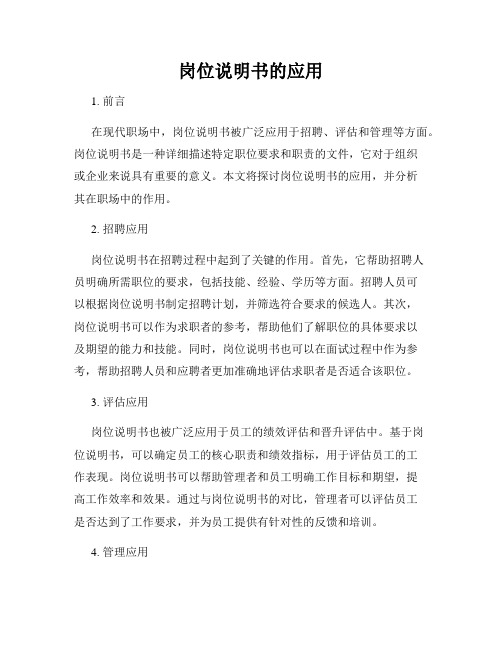 岗位说明书的应用

1. 前言

在现代职场中，岗位说明书被广泛应用于招聘、评估和管理等方面。岗位说明书是一种详细描述特定职位要求和职责的文件，它对于组织或企业来说具有重要的意义。本文将探讨岗位说明书的应用，并分析其在职场中的作用。

2. 招聘应用

岗位说明书在招聘过程中起到了关键的作用。首先，它帮助招聘人员明确所需职位的要求，包括技能、经验、学历等方面。招聘人员可以根据岗位说明书制定招聘计划，并筛选符合要求的候选人。其次，岗位说明书可以作为求职者的参考，帮助他们了解职位的具体要求以及期望的能力和技能。同时，岗位说明书也可以在面试过程中作为参考，帮助招聘人员和应聘者更加准确地评估求职者是否适合该职位。

3. 评估应用

岗位说明书也被广泛应用于员工的绩效评估和晋升评估中。基于岗位说明书，可以确定员工的核心职责和绩效指标，用于评估员工的工作表现。岗位说明书可以帮助管理者和员工明确工作目标和期望，提高工作效率和效果。通过与岗位说明书的对比，管理者可以评估员工是否达到了工作要求，并为员工提供有针对性的反馈和培训。

4. 管理应用